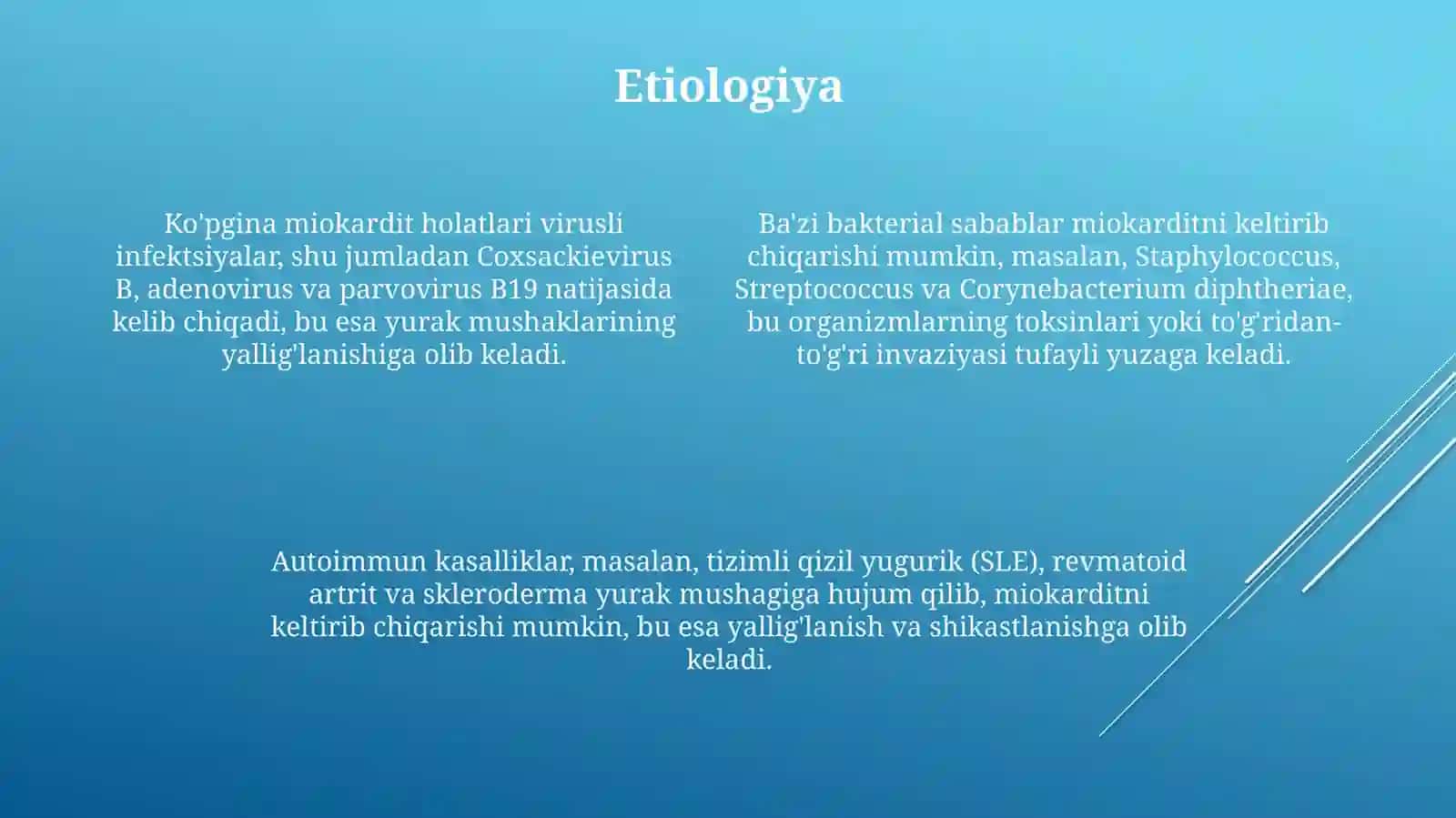 Etiologiya

Ko'pgina miokardit holatlari virusli infektsiyalar, shu jumladan Coxsackievirus B, adenovirus va parvovirus B19 natijasida kelib chiqadi, bu esa yurak mushaklarining yallig'lanishiga olib keladi.

Ba'zi bakterial sabablar miokarditni keltirib chiqarishi mumkin, masalan, Staphylococcus, Streptococcus va Corynebacterium diphtheriae, bu organizmlarning toksinlari yoki to'g'ridan-to'g'ri invaziyasi tufayli yuzaga keladi.

Autoimmun kasalliklar, masalan, tizimli qizil yugurik (SLE), revmatoid artrit va skleroderma yurak mushagiga hujum qilib, miokarditni keltirib chiqarishi mumkin, bu esa yallig'lanish va shikastlanishga olib keladi.